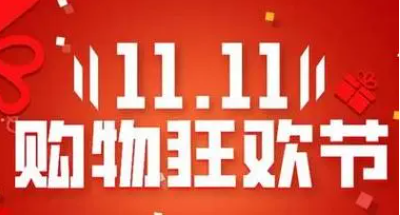 11.11
购物狂欢节